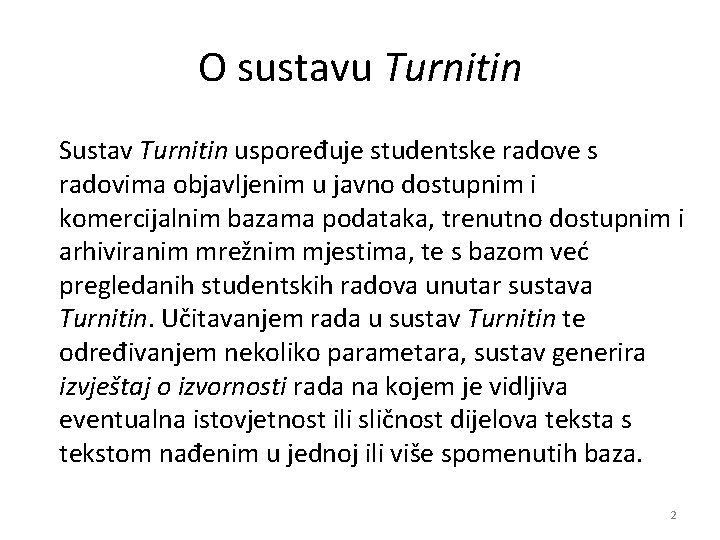 O sustavu Turnitin

Sustav Turnitin uspoređuje studentske radove s radovima objavljenim u javno dostupnim i komercijalnim bazama podataka, trenutno dostupnim i arhiviranim mrežnim mjestima, te s bazom već pregledanih studentskih radova unutar sustava Turnitin. Učitavanjem rada u sustav Turnitin te određivanjem nekoliko parametara, sustav generira izvještaj o izvornosti rada na kojem je vidljiva eventualna istovjetnost ili sličnost dijelova teksta s tekstom nađenim u jednoj ili više spomenutih baza.

2